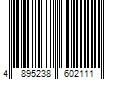 4 895238 602111